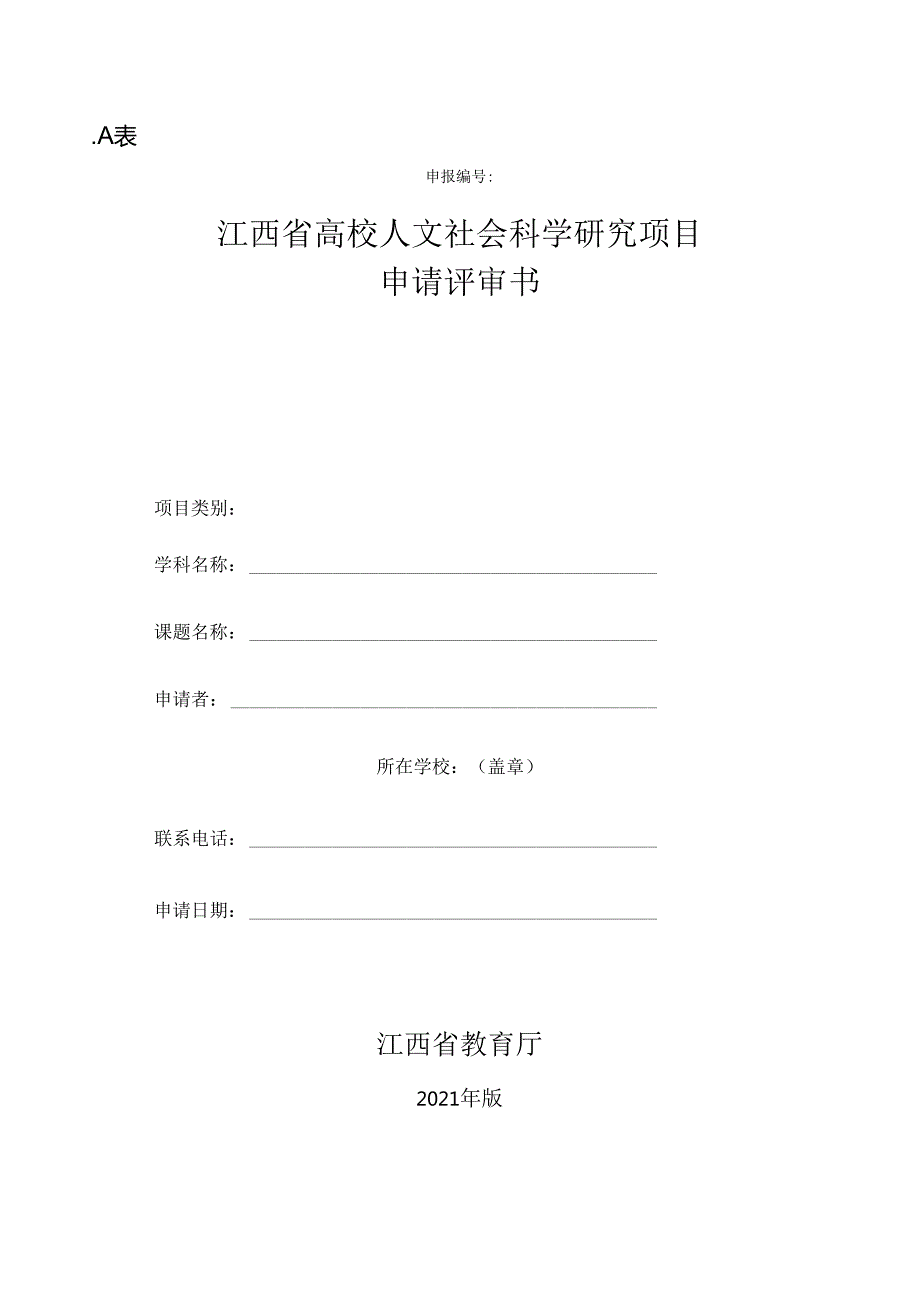 .A表

申报编号:

江西省高校人文社会科学研究项目
申请评审书

项目类别：

学科名称：

课题名称：

申请者：

所在学校：（盖章）

联系电话：

申请日期：

江西省教育厅

2021年版